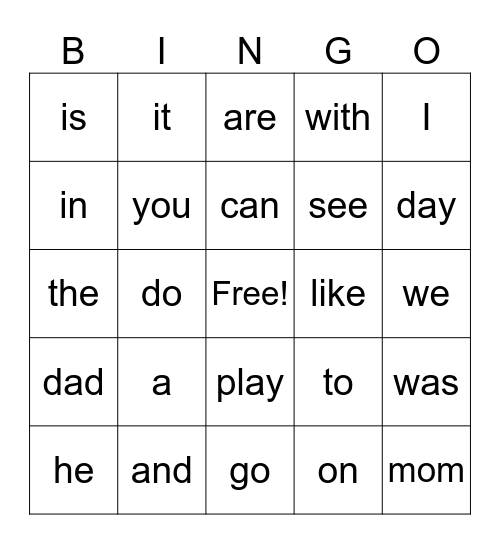 | B | I | N | G | O |
|---|---|---|---|---|
| is | it | are | with | I |
| in | you | can | see | day |
| the | do | Free! | like | we |
| dad | a | play | to | was |
| he | and | go | on | mom |